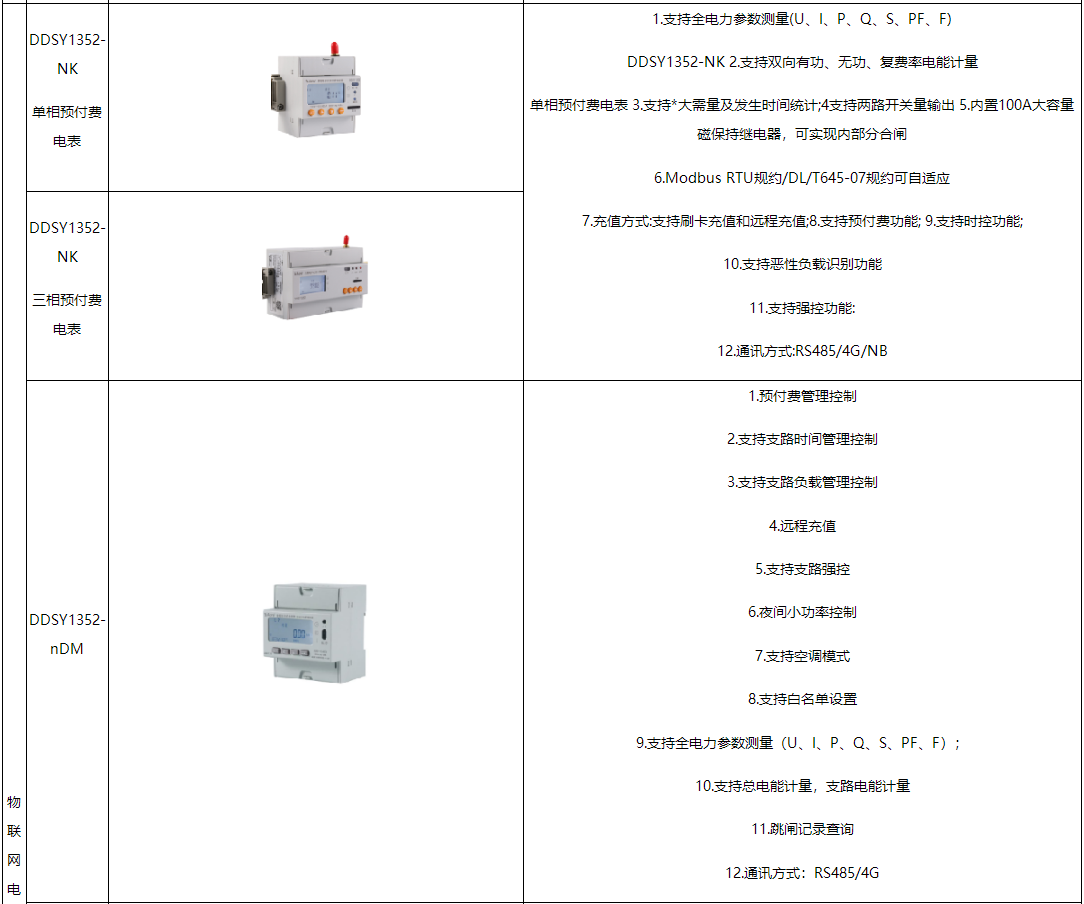 | 物联网电 | DDSY1352-NK 单相预付费电表 |  | 1.支持全电力参数测量(U、I、P、Q、S、PF、F) DDSY1352-NK 2.支持双向有功、无功、复费率电能计量 单相预付费电表 3.支持*大需量及发生时间统计;4支持两路开关量输出 5.内置100A大容量磁保持继电器，可实现内部分合闸 6.Modbus RTU规约/DL/T645-07规约可自适应 7.充值方式:支持刷卡充值和远程充值;8.支持预付费功能; 9.支持时控功能; 10.支持恶性负载识别功能 11.支持强控功能: 12.通讯方式:RS485/4G/NB |
|---|---|---|---|
|  | DDSY1352-NK 三相预付费电表 |  |  |
|  | DDSY1352-nDM |  | 1.预付费管理控制 2.支持支路时间管理控制 3.支持支路负载管理控制 4.远程充值 5.支持支路强控 6.夜间小功率控制 7.支持空调模式 8.支持白名单设置 9.支持全电力参数测量（U、I、P、Q、S、PF、F）; 10.支持总电能计量，支路电能计量 11.跳闸记录查询 12.通讯方式：RS485/4G |